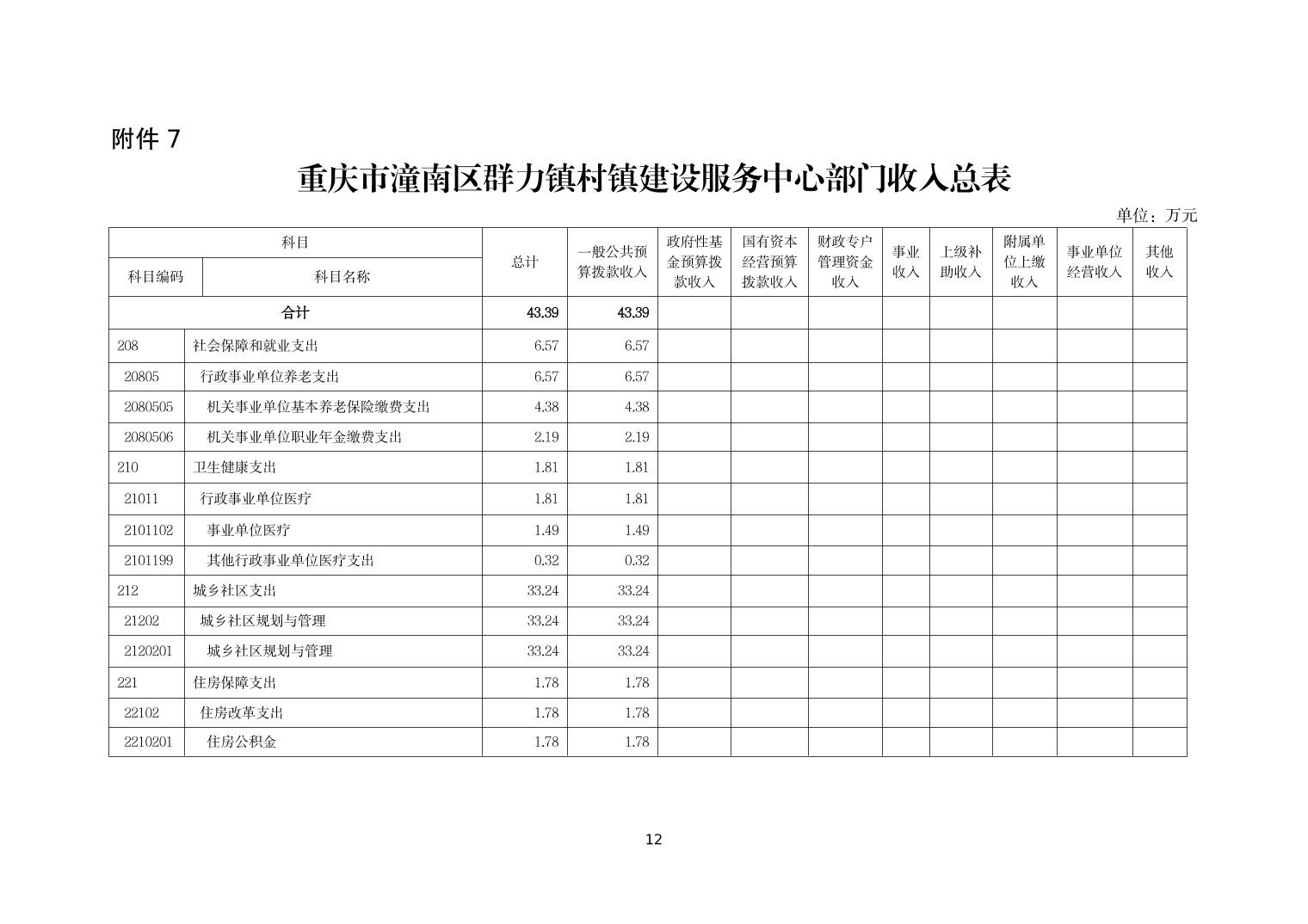 附件 7

重庆市潼南区群力镇村镇建设服务中心部门收入总表

单位：万元

| 科目编码 | 科目名称 | 总计 | 一般公共预算拨款收入 | 政府性基金预算拨款收入 | 国有资本经营预算拨款收入 | 财政专户管理资金收入 | 事业收入 | 上级补助收入 | 附属单位上缴收入 | 事业单位经营收入 | 其他收入 |
|---|---|---|---|---|---|---|---|---|---|---|---|
| 合计 | | 43.39 | 43.39 | | | | | | | | |
| 208 | 社会保障和就业支出 | 6.57 | 6.57 | | | | | | | | |
| 20805 | 行政事业单位养老支出 | 6.57 | 6.57 | | | | | | | | |
| 2080505 | 机关事业单位基本养老保险缴费支出 | 4.38 | 4.38 | | | | | | | | |
| 2080506 | 机关事业单位职业年金缴费支出 | 2.19 | 2.19 | | | | | | | | |
| 210 | 卫生健康支出 | 1.81 | 1.81 | | | | | | | | |
| 21011 | 行政事业单位医疗 | 1.81 | 1.81 | | | | | | | | |
| 2101102 | 事业单位医疗 | 1.49 | 1.49 | | | | | | | | |
| 2101199 | 其他行政事业单位医疗支出 | 0.32 | 0.32 | | | | | | | | |
| 212 | 城乡社区支出 | 33.24 | 33.24 | | | | | | | | |
| 21202 | 城乡社区规划与管理 | 33.24 | 33.24 | | | | | | | | |
| 2120201 | 城乡社区规划与管理 | 33.24 | 33.24 | | | | | | | | |
| 221 | 住房保障支出 | 1.78 | 1.78 | | | | | | | | |
| 22102 | 住房改革支出 | 1.78 | 1.78 | | | | | | | | |
| 2210201 | 住房公积金 | 1.78 | 1.78 | | | | | | | | |

12